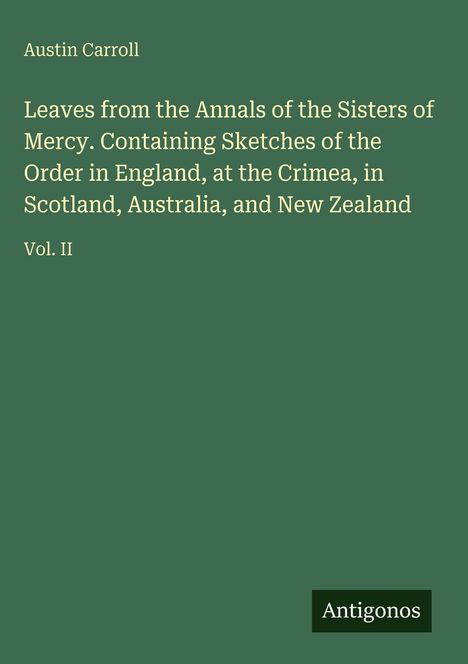 Austin Carroll

Leaves from the Annals of the Sisters of Mercy. Containing Sketches of the Order in England, at the Crimea, in Scotland, Australia, and New Zealand

Vol. II

Antigonos